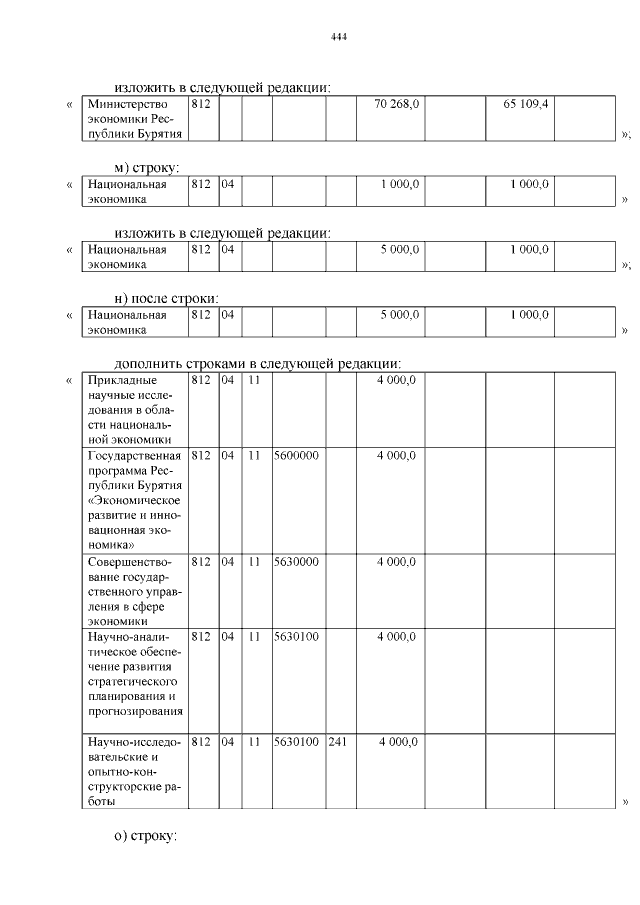 444

изложить в следующей редакции:

«

| Министерство экономики Республики Бурятия | 812 | | | | | 70 268,0 | | 65 109,4 | |
|---|---|---|---|---|---|---|---|---|---|

»;

м) строку:

«

| Национальная экономика | 812 | 04 | | | | 1 000,0 | | 1 000,0 | |
|---|---|---|---|---|---|---|---|---|---|

»

изложить в следующей редакции:

«

| Национальная экономика | 812 | 04 | | | | 5 000,0 | | 1 000,0 | |
|---|---|---|---|---|---|---|---|---|---|

»;

н) после строки:

«

| Национальная экономика | 812 | 04 | | | | 5 000,0 | | 1 000,0 | |
|---|---|---|---|---|---|---|---|---|---|

»

дополнить строками в следующей редакции:

«

| Прикладные научные исследования в области национальной экономики | 812 | 04 | 11 | | | 4 000,0 | | | |
|---|---|---|---|---|---|---|---|---|---|
| Государственная программа Республики Бурятия «Экономическое развитие и инновационная экономика» | 812 | 04 | 11 | 5600000 | | 4 000,0 | | | |
| Совершенствование государственного управления в сфере экономики | 812 | 04 | 11 | 5630000 | | 4 000,0 | | | |
| Научно-аналитическое обеспечение развития стратегического планирования и прогнозирования | 812 | 04 | 11 | 5630100 | | 4 000,0 | | | |
| Научно-исследовательские и опытно-конструкторские работы | 812 | 04 | 11 | 5630100 | 241 | 4 000,0 | | | |

»

о) строку: